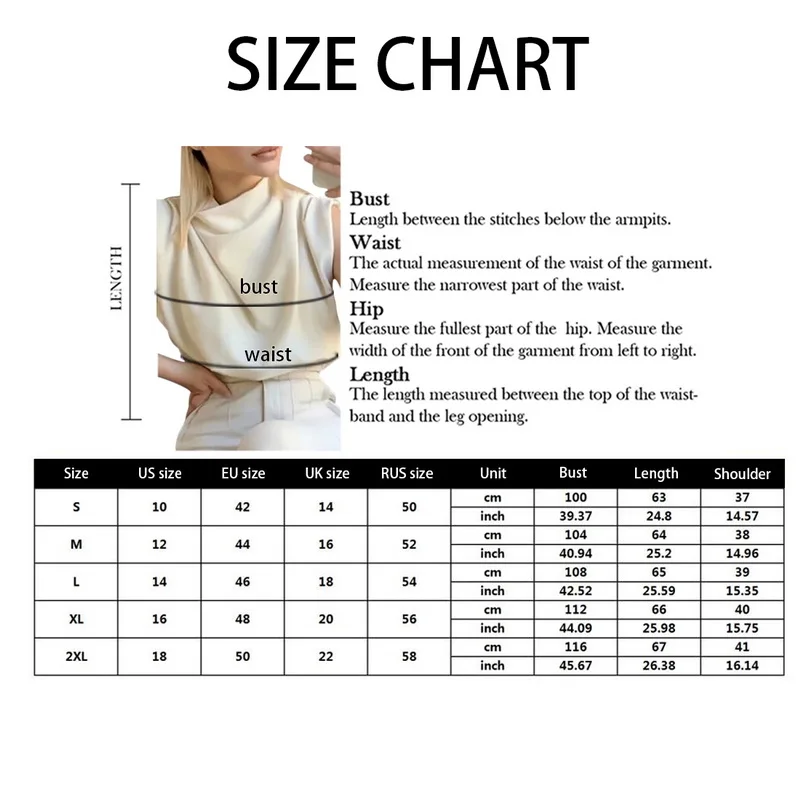 SIZE CHART

LENGTH

bust

waist

Bust
Length between the stitches below the armpits.
Waist
The actual measurement of the waist of the garment. Measure the narrowest part of the waist.
Hip
Measure the fullest part of the hip. Measure the width of the front of the garment from left to right.
Length
The length measured between the top of the waistband and the leg opening.

| Size | US size | EU size | UK size | RUS size | Unit | Bust | Length | Shoulder |
|---|---|---|---|---|---|---|---|---|
| S | 10 | 42 | 14 | 50 | cm | 100 | 63 | 37 |
| | | | | | inch | 39.37 | 24.8 | 14.57 |
| M | 12 | 44 | 16 | 52 | cm | 104 | 64 | 38 |
| | | | | | inch | 40.94 | 25.2 | 14.96 |
| L | 14 | 46 | 18 | 54 | cm | 108 | 65 | 39 |
| | | | | | inch | 42.52 | 25.59 | 15.35 |
| XL | 16 | 48 | 20 | 56 | cm | 112 | 66 | 40 |
| | | | | | inch | 44.09 | 25.98 | 15.75 |
| 2XL | 18 | 50 | 22 | 58 | cm | 116 | 67 | 41 |
| | | | | | inch | 45.67 | 26.38 | 16.14 |